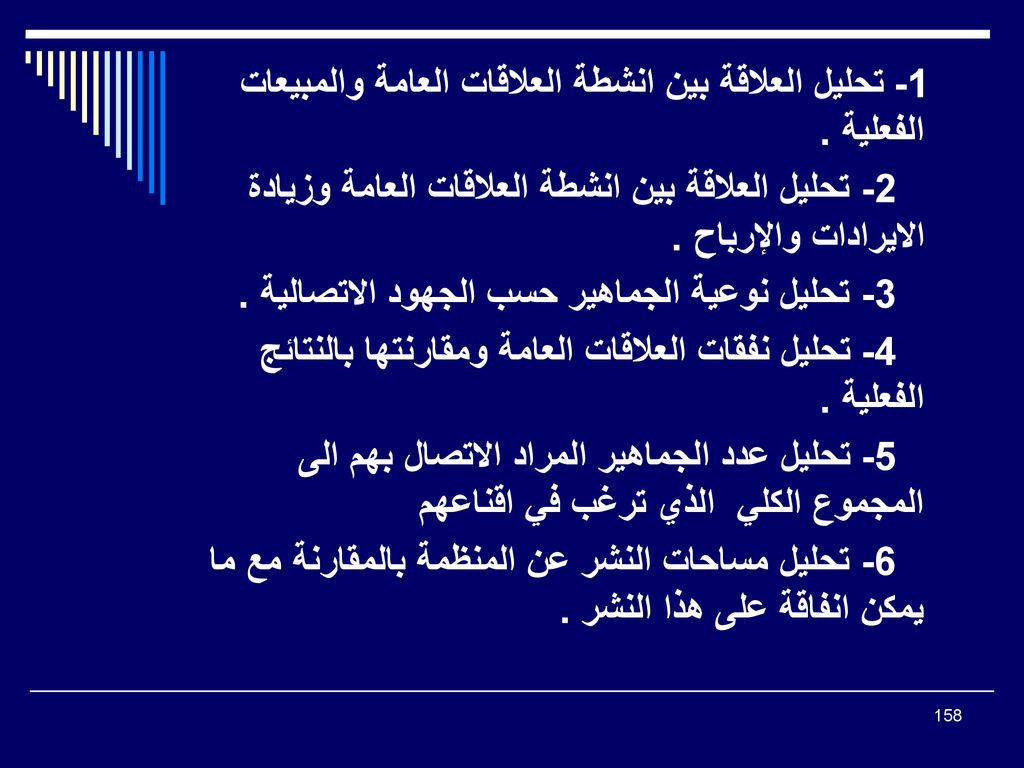 1- تحليل العلاقة بين انشطة العلاقات العامة والمبيعات الفعلية .

2- تحليل العلاقة بين انشطة العلاقات العامة وزيادة الايرادات والإرباح .

3- تحليل نوعية الجماهير حسب الجهود الاتصالية .

4- تحليل نفقات العلاقات العامة ومقارنتها بالنتائج الفعلية .

5- تحليل عدد الجماهير المراد الاتصال بهم الى المجموع الكلي الذي ترغب في اقناعهم

6- تحليل مساحات النشر عن المنظمة بالمقارنة مع ما يمكن انفاقة على هذا النشر .

158